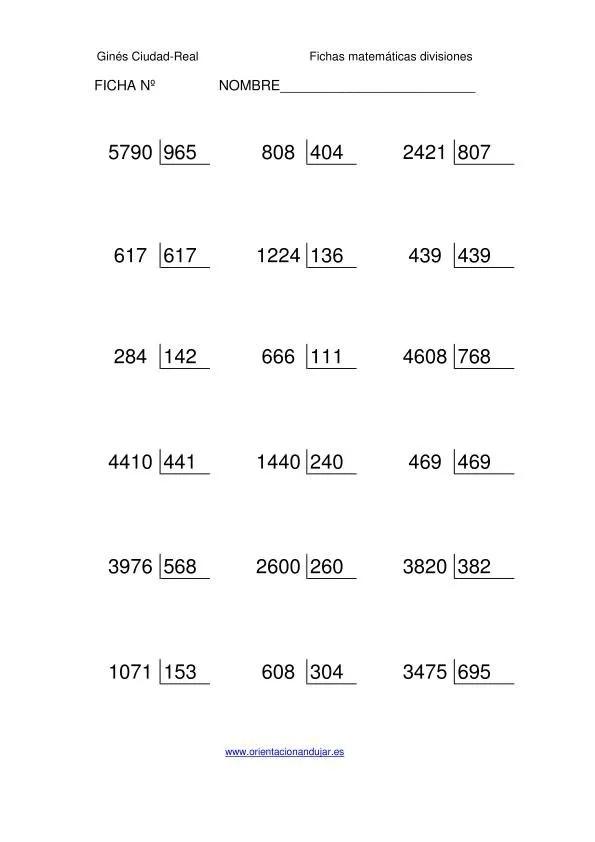 Ginés Ciudad-Real

Fichas matemáticas divisiones

FICHA Nº

NOMBRE___________________________

5790 |965

808 |404

2421 |807

617 |617

1224 |136

439 |439

284 |142

666 |111

4608 |768

4410 |441

1440 |240

469 |469

3976 |568

2600 |260

3820 |382

1071 |153

608 |304

3475 |695

www.orientacionandujar.es